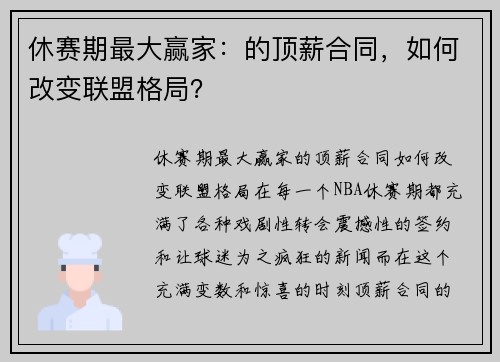 休赛期最大赢家：的顶薪合同，如何改变联盟格局？

休赛期最大赢家的顶薪合同如何改变联盟格局在每一个NBA休赛期都充满了各种戏剧性转会震撼性的签约和让球迷为之疯狂的新闻而在这个充满变数和惊喜的时刻顶薪合同的